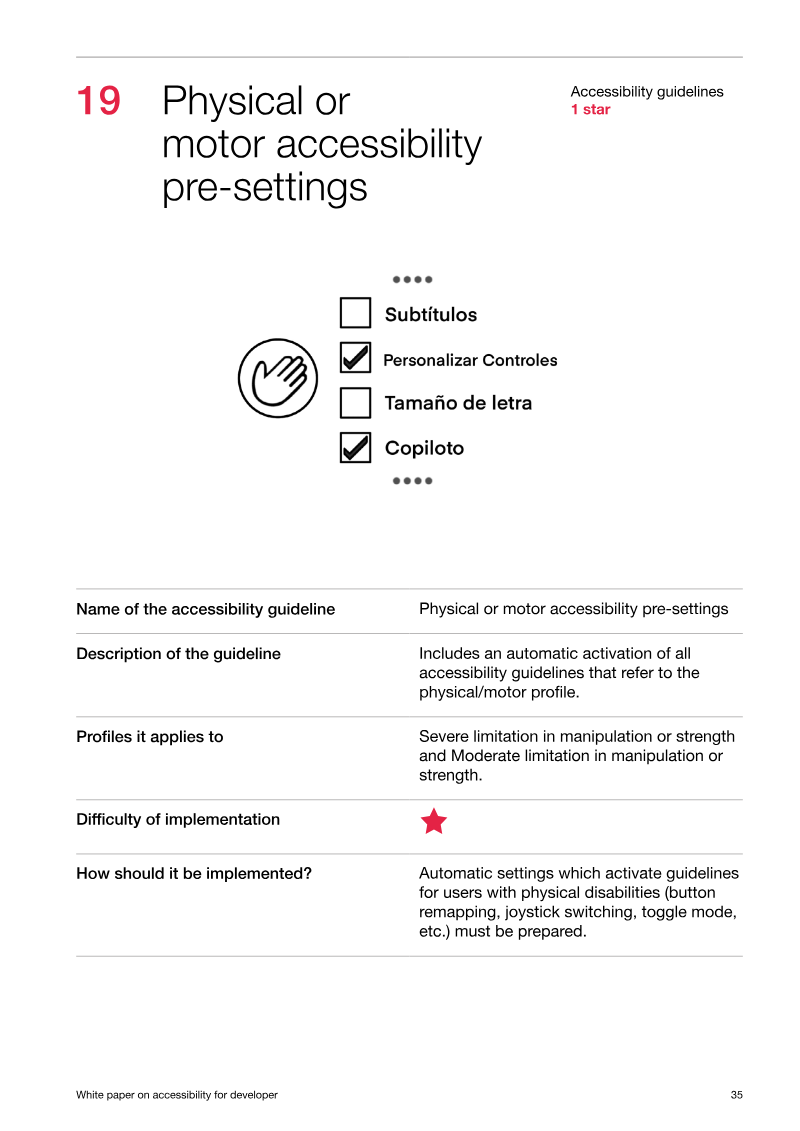 19 Physical or motor accessibility pre-settings

Accessibility guidelines
1 star

☐ Subtítulos
☑ Personalizar Controles
☐ Tamaño de letra
☑ Copiloto

Name of the accessibility guideline
Physical or motor accessibility pre-settings

Description of the guideline
Includes an automatic activation of all accessibility guidelines that refer to the physical/motor profile.

Profiles it applies to
Severe limitation in manipulation or strength and Moderate limitation in manipulation or strength.

Difficulty of implementation

How should it be implemented?
Automatic settings which activate guidelines for users with physical disabilities (button remapping, joystick switching, toggle mode, etc.) must be prepared.

White paper on accessibility for developer
35